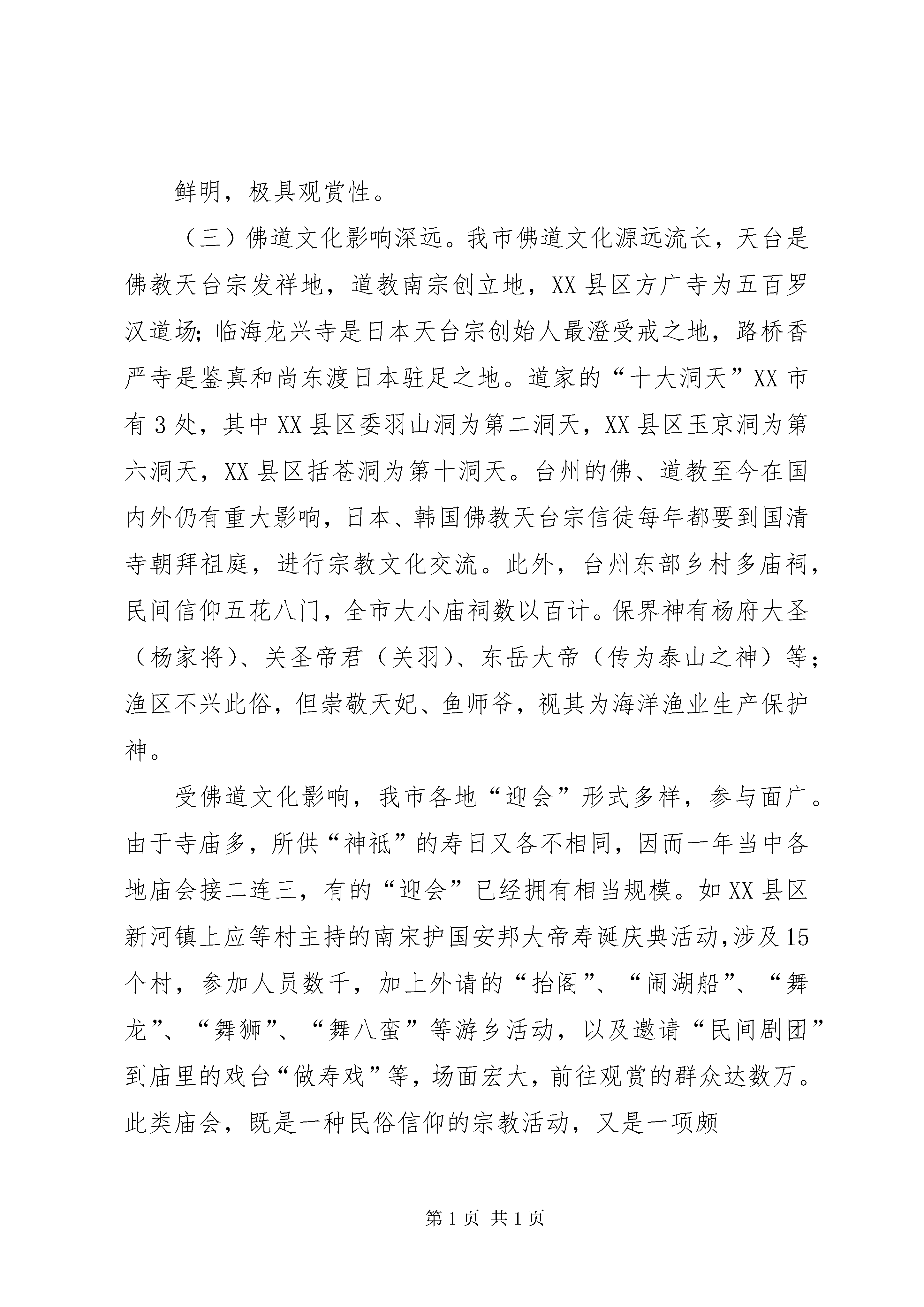 鲜明，极具观赏性。

（三）佛道文化影响深远。我市佛道文化源远流长，天台是佛教天台宗发祥地，道教南宗创立地，XX县区方广寺为五百罗汉道场;临海龙兴寺是日本天台宗创始人最澄受戒之地，路桥香严寺是鉴真和尚东渡日本驻足之地。道家的“十大洞天”XX市有3处，其中XX县区委羽山洞为第二洞天，XX县区玉京洞为第六洞天，XX县区括苍洞为第十洞天。台州的佛、道教至今在国内外仍有重大影响，日本、韩国佛教天台宗信徒每年都要到国清寺朝拜祖庭，进行宗教文化交流。此外，台州东部乡村多庙祠，民间信仰五花八门，全市大小庙祠数以百计。保界神有杨府大圣（杨家将）、关圣帝君（关羽）、东岳大帝（传为泰山之神）等;渔区不兴此俗，但崇敬天妃、鱼师爷，视其为海洋渔业生产保护神。

受佛道文化影响，我市各地“迎会”形式多样，参与面广。由于寺庙多，所供“神祇”的寿日又各不相同，因而一年当中各地庙会接二连三，有的“迎会”已经拥有相当规模。如XX县区新河镇上应等村主持的南宋护国安邦大帝寿诞庆典活动,涉及15个村，参加人员数千，加上外请的“抬阁”、“闹湖船”、“舞龙”、“舞狮”、“舞八蛮”等游乡活动，以及邀请“民间剧团”到庙里的戏台“做寿戏”等，场面宏大，前往观赏的群众达数万。此类庙会，既是一种民俗信仰的宗教活动，又是一项颇

第1页 共1页